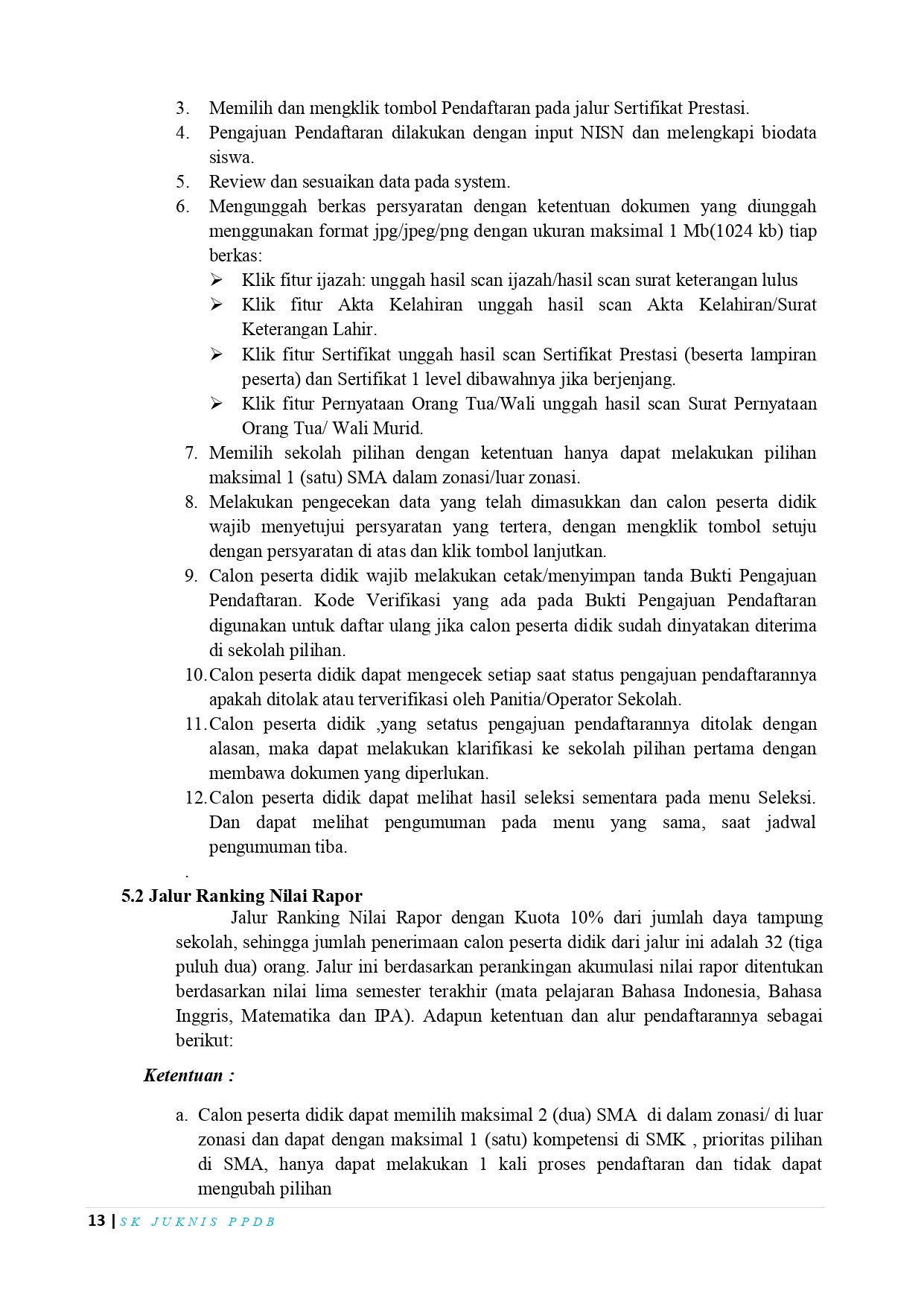 3. Memilih dan mengklik tombol Pendaftaran pada jalur Sertifikat Prestasi.
4. Pengajuan Pendaftaran dilakukan dengan input NISN dan melengkapi biodata siswa.
5. Review dan sesuaikan data pada system.
6. Mengunggah berkas persyaratan dengan ketentuan dokumen yang diunggah menggunakan format jpg/jpeg/png dengan ukuran maksimal 1 Mb(1024 kb) tiap berkas:
➢ Klik fitur ijazah: unggah hasil scan ijazah/hasil scan surat keterangan lulus
➢ Klik fitur Akta Kelahiran unggah hasil scan Akta Kelahiran/Surat Keterangan Lahir.
➢ Klik fitur Sertifikat unggah hasil scan Sertifikat Prestasi (beserta lampiran peserta) dan Sertifikat 1 level dibawahnya jika berjenjang.
➢ Klik fitur Pernyataan Orang Tua/Wali unggah hasil scan Surat Pernyataan Orang Tua/ Wali Murid.
7. Memilih sekolah pilihan dengan ketentuan hanya dapat melakukan pilihan maksimal 1 (satu) SMA dalam zonasi/luar zonasi.
8. Melakukan pengecekan data yang telah dimasukkan dan calon peserta didik wajib menyetujui persyaratan yang tertera, dengan mengklik tombol setuju dengan persyaratan di atas dan klik tombol lanjutkan.
9. Calon peserta didik wajib melakukan cetak/menyimpan tanda Bukti Pengajuan Pendaftaran. Kode Verifikasi yang ada pada Bukti Pengajuan Pendaftaran digunakan untuk daftar ulang jika calon peserta didik sudah dinyatakan diterima di sekolah pilihan.
10. Calon peserta didik dapat mengecek setiap saat status pengajuan pendaftarannya apakah ditolak atau terverifikasi oleh Panitia/Operator Sekolah.
11. Calon peserta didik ,yang setatus pengajuan pendaftarannya ditolak dengan alasan, maka dapat melakukan klarifikasi ke sekolah pilihan pertama dengan membawa dokumen yang diperlukan.
12. Calon peserta didik dapat melihat hasil seleksi sementara pada menu Seleksi. Dan dapat melihat pengumuman pada menu yang sama, saat jadwal pengumuman tiba.
.
5.2 Jalur Ranking Nilai Rapor
Jalur Ranking Nilai Rapor dengan Kuota 10% dari jumlah daya tampung sekolah, sehingga jumlah penerimaan calon peserta didik dari jalur ini adalah 32 (tiga puluh dua) orang. Jalur ini berdasarkan perankingan akumulasi nilai rapor ditentukan berdasarkan nilai lima semester terakhir (mata pelajaran Bahasa Indonesia, Bahasa Inggris, Matematika dan IPA). Adapun ketentuan dan alur pendaftarannya sebagai berikut:

Ketentuan :

a. Calon peserta didik dapat memilih maksimal 2 (dua) SMA di dalam zonasi/ di luar zonasi dan dapat dengan maksimal 1 (satu) kompetensi di SMK , prioritas pilihan di SMA, hanya dapat melakukan 1 kali proses pendaftaran dan tidak dapat mengubah pilihan

13 | SK JUKNIS PPDB